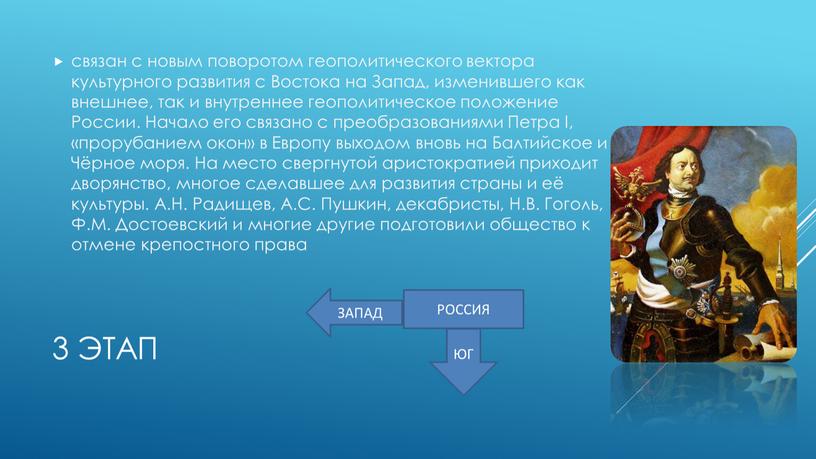 связан с новым поворотом геополитического вектора культурного развития с Востока на Запад, изменившего как внешнее, так и внутреннее геополитическое положение России. Начало его связано с преобразованиями Петра I, «прорубанием окон» в Европу выходом вновь на Балтийское и Чёрное моря. На место свергнутой аристократией приходит дворянство, многое сделавшее для развития страны и её культуры. А.Н. Радищев, А.С. Пушкин, декабристы, Н.В. Гоголь, Ф.М. Достоевский и многие другие подготовили общество к отмене крепостного права

ЗАПАД

РОССИЯ

ЮГ

3 ЭТАП